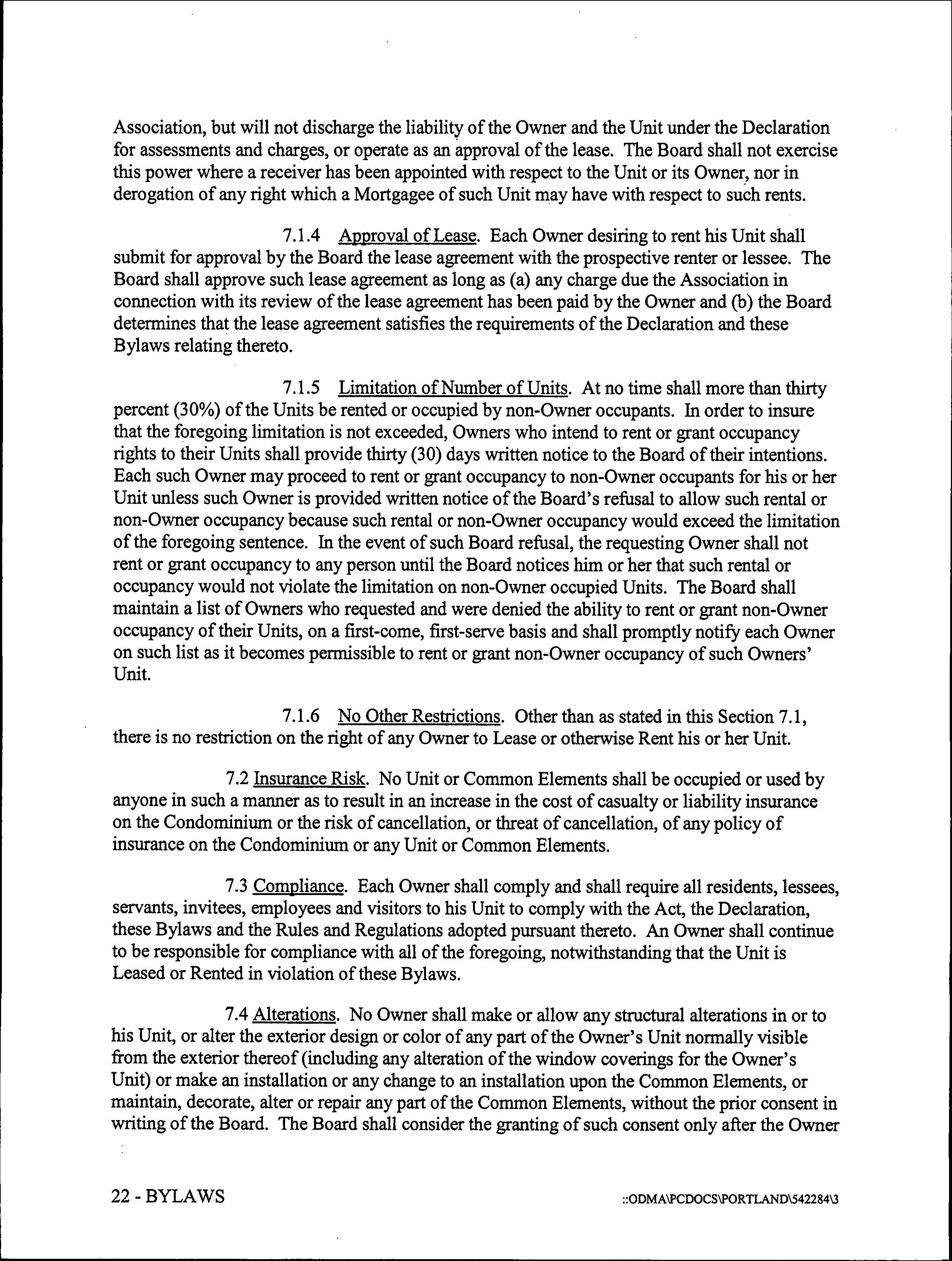 Association, but will not discharge the liability of the Owner and the Unit under the Declaration for assessments and charges, or operate as an approval of the lease. The Board shall not exercise this power where a receiver has been appointed with respect to the Unit or its Owner, nor in derogation of any right which a Mortgagee of such Unit may have with respect to such rents.

7.1.4 Approval of Lease. Each Owner desiring to rent his Unit shall submit for approval by the Board the lease agreement with the prospective renter or lessee. The Board shall approve such lease agreement as long as (a) any charge due the Association in connection with its review of the lease agreement has been paid by the Owner and (b) the Board determines that the lease agreement satisfies the requirements of the Declaration and these Bylaws relating thereto.

7.1.5 Limitation of Number of Units. At no time shall more than thirty percent (30%) of the Units be rented or occupied by non-Owner occupants. In order to insure that the foregoing limitation is not exceeded, Owners who intend to rent or grant occupancy rights to their Units shall provide thirty (30) days written notice to the Board of their intentions. Each such Owner may proceed to rent or grant occupancy to non-Owner occupants for his or her Unit unless such Owner is provided written notice of the Board's refusal to allow such rental or non-Owner occupancy because such rental or non-Owner occupancy would exceed the limitation of the foregoing sentence. In the event of such Board refusal, the requesting Owner shall not rent or grant occupancy to any person until the Board notices him or her that such rental or occupancy would not violate the limitation on non-Owner occupied Units. The Board shall maintain a list of Owners who requested and were denied the ability to rent or grant non-Owner occupancy of their Units, on a first-come, first-serve basis and shall promptly notify each Owner on such list as it becomes permissible to rent or grant non-Owner occupancy of such Owners' Unit.

7.1.6 No Other Restrictions. Other than as stated in this Section 7.1, there is no restriction on the right of any Owner to Lease or otherwise Rent his or her Unit.

7.2 Insurance Risk. No Unit or Common Elements shall be occupied or used by anyone in such a manner as to result in an increase in the cost of casualty or liability insurance on the Condominium or the risk of cancellation, or threat of cancellation, of any policy of insurance on the Condominium or any Unit or Common Elements.

7.3 Compliance. Each Owner shall comply and shall require all residents, lessees, servants, invitees, employees and visitors to his Unit to comply with the Act, the Declaration, these Bylaws and the Rules and Regulations adopted pursuant thereto. An Owner shall continue to be responsible for compliance with all of the foregoing, notwithstanding that the Unit is Leased or Rented in violation of these Bylaws.

7.4 Alterations. No Owner shall make or allow any structural alterations in or to his Unit, or alter the exterior design or color of any part of the Owner's Unit normally visible from the exterior thereof (including any alteration of the window coverings for the Owner's Unit) or make an installation or any change to an installation upon the Common Elements, or maintain, decorate, alter or repair any part of the Common Elements, without the prior consent in writing of the Board. The Board shall consider the granting of such consent only after the Owner

22 - BYLAWS

::ODMA\PCDOCS\PORTLAND\542284\3